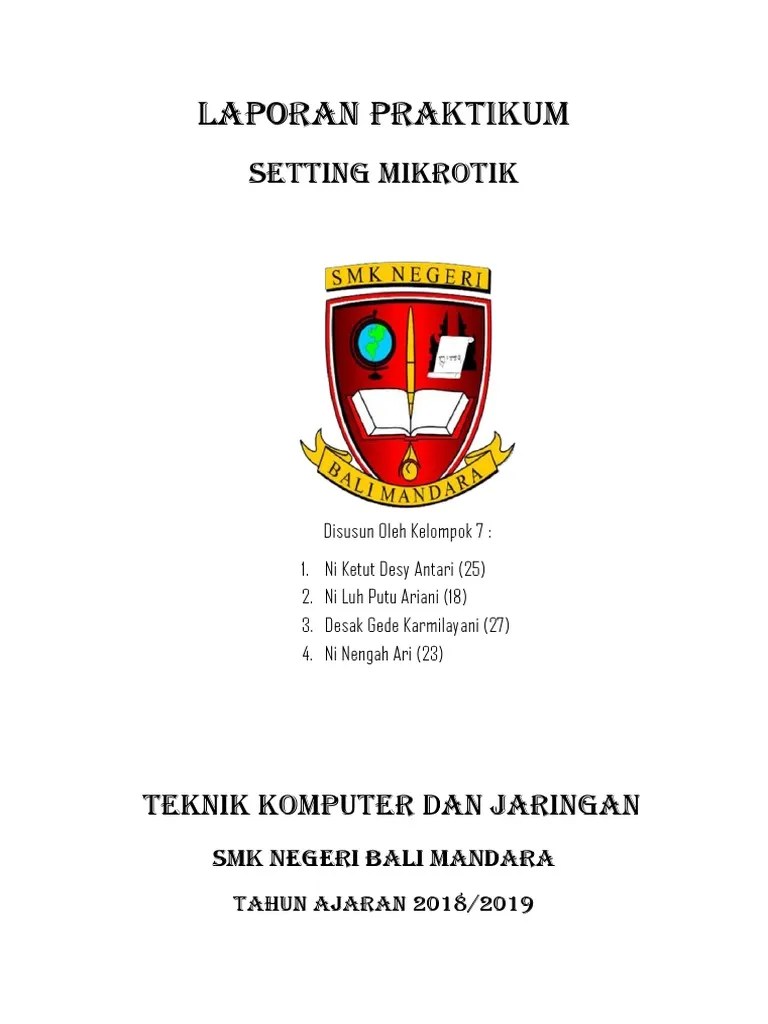 LAPORAN PRAKTIKUM

SETTING MIKROTIK

SMK NEGERI

BALI MANDARA

Disusun Oleh Kelompok 7 :

1. Ni Ketut Desy Antari (25)
2. Ni Luh Putu Ariani (18)
3. Desak Gede Karmilayani (27)
4. Ni Nengah Ari (23)

TEKNIK KOMPUTER DAN JARINGAN

SMK NEGERI BALI MANDARA

TAHUN AJARAN 2018/2019